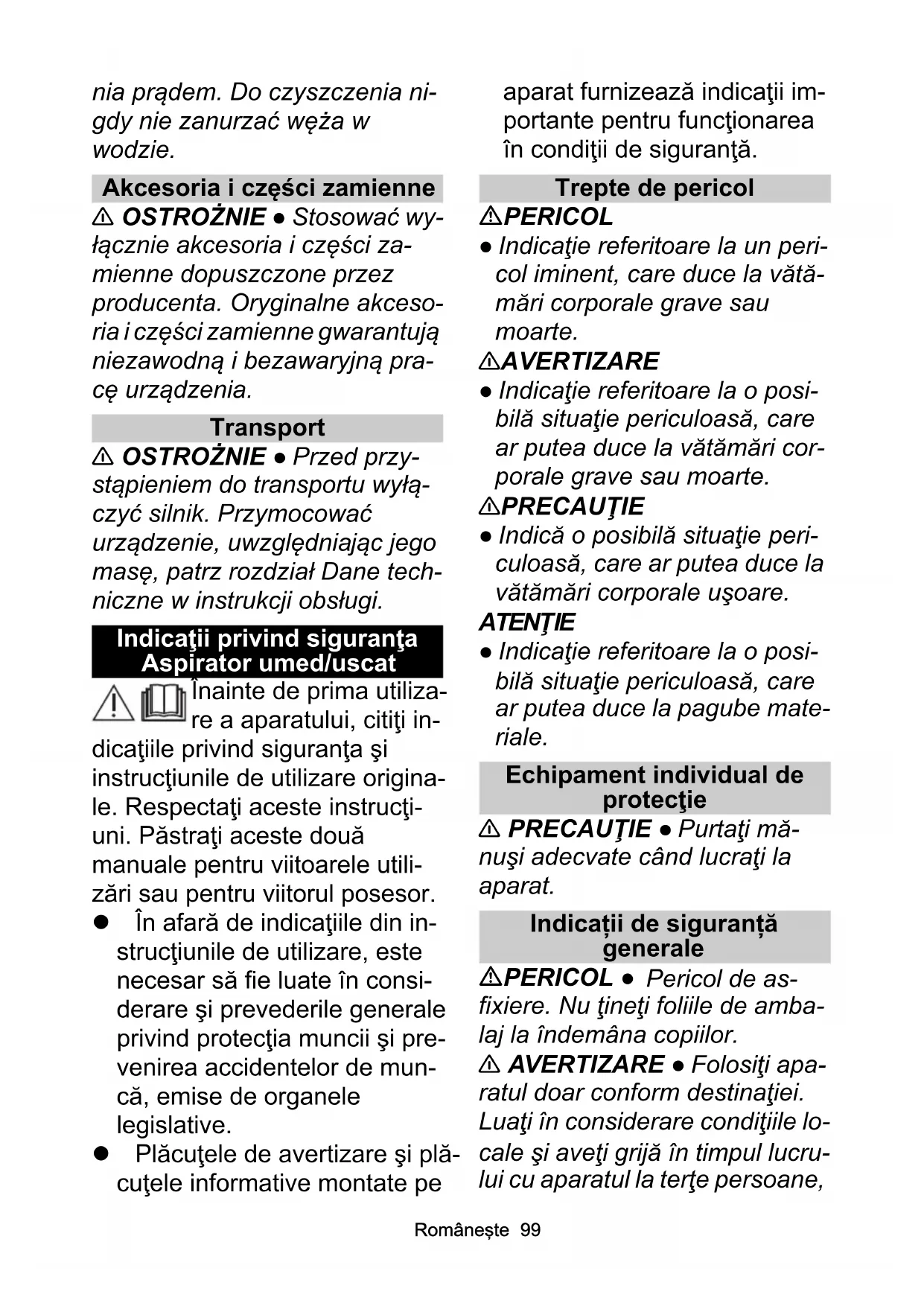 nia prądem. Do czyszczenia nigdy nie zanurzać węża w wodzie.

Akcesoria i części zamienne

⚠ OSTROŻNIE ● Stosować wyłącznie akcesoria i części zamienne dopuszczone przez producenta. Oryginalne akcesoria i części zamienne gwarantują niezawodną i bezawaryjną pracę urządzenia.

Transport

⚠ OSTROŻNIE ● Przed przystąpieniem do transportu wyłączyć silnik. Przymocować urządzenie, uwzględniając jego masę, patrz rozdział Dane techniczne w instrukcji obsługi.

Indicaţii privind siguranţa Aspirator umed/uscat

Înainte de prima utilizare a aparatului, citiţi indicaţiile privind siguranţa şi instrucţiunile de utilizare originale. Respectaţi aceste instrucţiuni. Păstraţi aceste două manuale pentru viitoarele utilizări sau pentru viitorul posesor.

● În afară de indicaţiile din instrucţiunile de utilizare, este necesar să fie luate în considerare şi prevederile generale privind protecţia muncii şi prevenirea accidentelor de muncă, emise de organele legislative.

● Plăcuţele de avertizare şi plăcuţele informative montate pe aparat furnizează indicaţii importante pentru funcţionarea în condiţii de siguranţă.

Trepte de pericol

⚠PERICOL

● Indicaţie referitoare la un pericol iminent, care duce la vătămări corporale grave sau moarte.

⚠AVERTIZARE

● Indicaţie referitoare la o posibilă situaţie periculoasă, care ar putea duce la vătămări corporale grave sau moarte.

⚠PRECAUŢIE

● Indică o posibilă situaţie periculoasă, care ar putea duce la vătămări corporale uşoare.

ATENŢIE

● Indicaţie referitoare la o posibilă situaţie periculoasă, care ar putea duce la pagube materiale.

Echipament individual de protecţie

⚠ PRECAUŢIE ● Purtaţi mănuşi adecvate când lucraţi la aparat.

Indicații de siguranță generale

⚠PERICOL ● Pericol de asfixiere. Nu ţineţi foliile de ambalaj la îndemâna copiilor.

⚠ AVERTIZARE ● Folosiţi aparatul doar conform destinaţiei. Luaţi în considerare condiţiile locale şi aveţi grijă în timpul lucrului cu aparatul la terţe persoane,

Românește 99